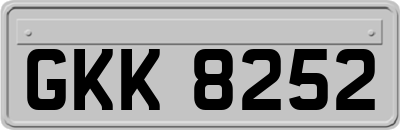 GKK 8252